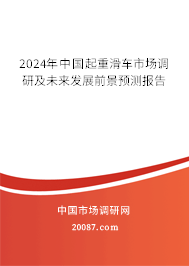 2024年中国起重滑车市场调研及未来发展前景预测报告

中国市场调研网

20087.com